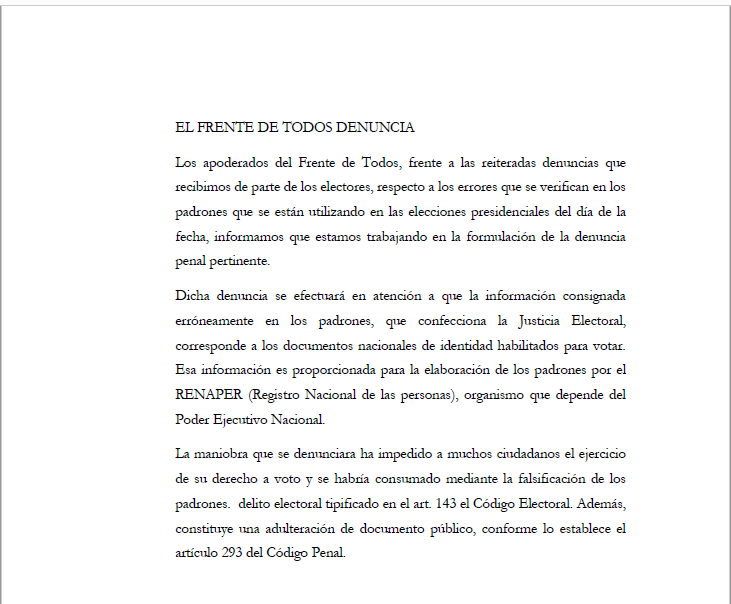 EL FRENTE DE TODOS DENUNCIA

Los apoderados del Frente de Todos, frente a las reiteradas denuncias que recibimos de parte de los electores, respecto a los errores que se verifican en los padrones que se están utilizando en las elecciones presidenciales del día de la fecha, informamos que estamos trabajando en la formulación de la denuncia penal pertinente.

Dicha denuncia se efectuará en atención a que la información consignada erróneamente en los padrones, que confecciona la Justicia Electoral, corresponde a los documentos nacionales de identidad habilitados para votar. Esa información es proporcionada para la elaboración de los padrones por el RENAPER (Registro Nacional de las personas), organismo que depende del Poder Ejecutivo Nacional.

La maniobra que se denunciara ha impedido a muchos ciudadanos el ejercicio de su derecho a voto y se habría consumado mediante la falsificación de los padrones. delito electoral tipificado en el art. 143 el Código Electoral. Además, constituye una adulteración de documento público, conforme lo establece el artículo 293 del Código Penal.